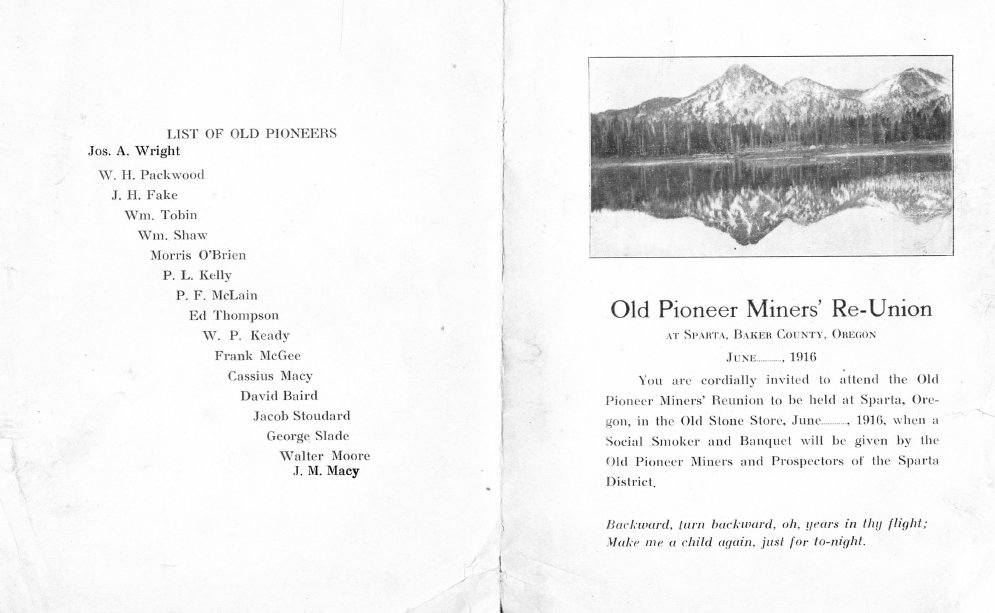 LIST OF OLD PIONEERS
Jos. A. Wright
W. H. Packwood
J. H. Fake
Wm. Tobin
Wm. Shaw
Morris O'Brien
P. L. Kelly
P. F. McLain
Ed Thompson
W. P. Keady
Frank McGee
Cassius Macy
David Baird
Jacob Stoudard
George Slade
Walter Moore
J. M. Macy

Old Pioneer Miners' Re-Union
AT SPARTA, BAKER COUNTY, OREGON
JUNE........, 1916

You are cordially invited to attend the Old Pioneer Miners' Reunion to be held at Sparta, Oregon, in the Old Stone Store, June........, 1916, when a Social Smoker and Banquet will be given by the Old Pioneer Miners and Prospectors of the Sparta District.

Backward, turn backward, oh, years in thy flight;
Make me a child again, just for to-night.